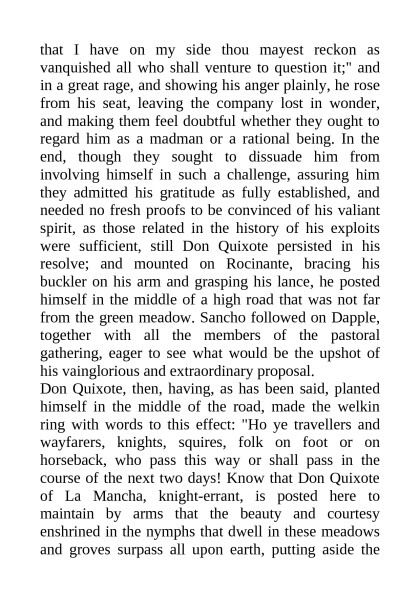 that I have on my side thou mayest reckon as vanquished all who shall venture to question it;" and in a great rage, and showing his anger plainly, he rose from his seat, leaving the company lost in wonder, and making them feel doubtful whether they ought to regard him as a madman or a rational being. In the end, though they sought to dissuade him from involving himself in such a challenge, assuring him they admitted his gratitude as fully established, and needed no fresh proofs to be convinced of his valiant spirit, as those related in the history of his exploits were sufficient, still Don Quixote persisted in his resolve; and mounted on Rocinante, bracing his buckler on his arm and grasping his lance, he posted himself in the middle of a high road that was not far from the green meadow. Sancho followed on Dapple, together with all the members of the pastoral gathering, eager to see what would be the upshot of his vainglorious and extraordinary proposal.
Don Quixote, then, having, as has been said, planted himself in the middle of the road, made the welkin ring with words to this effect: "Ho ye travellers and wayfarers, knights, squires, folk on foot or on horseback, who pass this way or shall pass in the course of the next two days! Know that Don Quixote of La Mancha, knight-errant, is posted here to maintain by arms that the beauty and courtesy enshrined in the nymphs that dwell in these meadows and groves surpass all upon earth, putting aside the